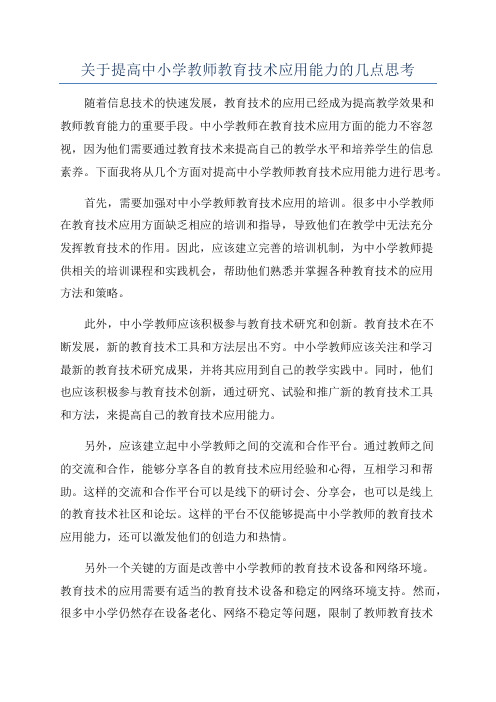 关于提高中小学教师教育技术应用能力的几点思考

随着信息技术的快速发展，教育技术的应用已经成为提高教学效果和教师教育能力的重要手段。中小学教师在教育技术应用方面的能力不容忽视，因为他们需要通过教育技术来提高自己的教学水平和培养学生的信息素养。下面我将从几个方面对提高中小学教师教育技术应用能力进行思考。

首先，需要加强对中小学教师教育技术应用的培训。很多中小学教师在教育技术应用方面缺乏相应的培训和指导，导致他们在教学中无法充分发挥教育技术的作用。因此，应该建立完善的培训机制，为中小学教师提供相关的培训课程和实践机会，帮助他们熟悉并掌握各种教育技术的应用方法和策略。

此外，中小学教师应该积极参与教育技术研究和创新。教育技术在不断发展，新的教育技术工具和方法层出不穷。中小学教师应该关注和学习最新的教育技术研究成果，并将其应用到自己的教学实践中。同时，他们也应该积极参与教育技术创新，通过研究、试验和推广新的教育技术工具和方法，来提高自己的教育技术应用能力。

另外，应该建立起中小学教师之间的交流和合作平台。通过教师之间的交流和合作，能够分享各自的教育技术应用经验和心得，互相学习和帮助。这样的交流和合作平台可以是线下的研讨会、分享会，也可以是线上的教育技术社区和论坛。这样的平台不仅能够提高中小学教师的教育技术应用能力，还可以激发他们的创造力和热情。

另外一个关键的方面是改善中小学教师的教育技术设备和网络环境。教育技术的应用需要有适当的教育技术设备和稳定的网络环境支持。然而，很多中小学仍然存在设备老化、网络不稳定等问题，限制了教师教育技术